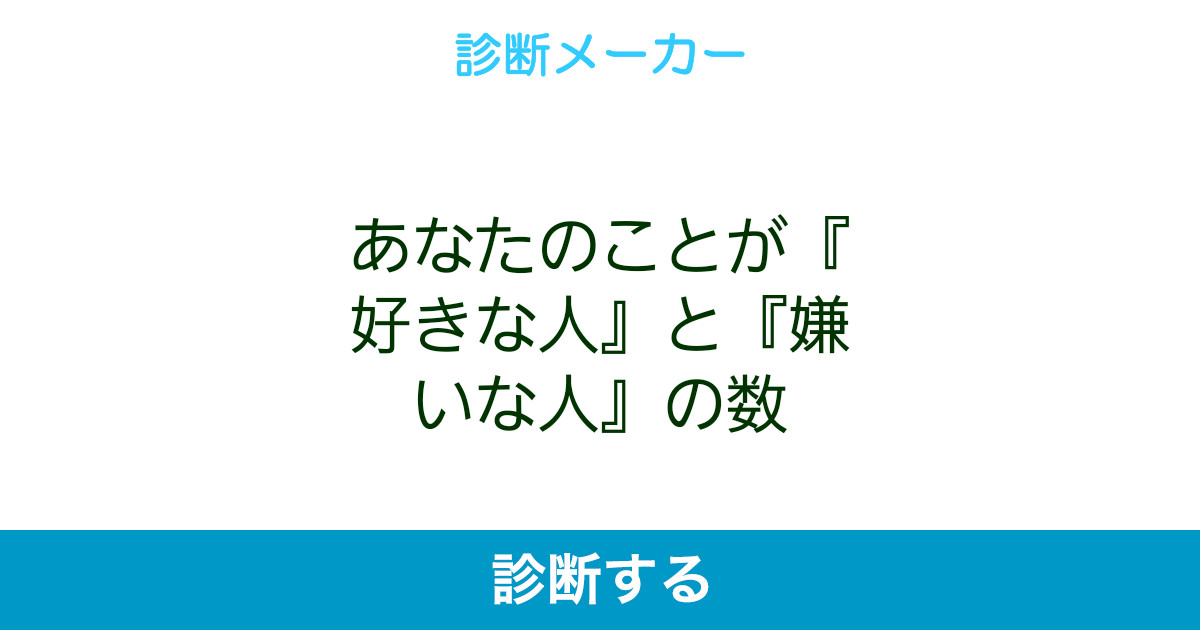 診断メーカー

あなたのことが『好きな人』と『嫌いな人』の数

診断する